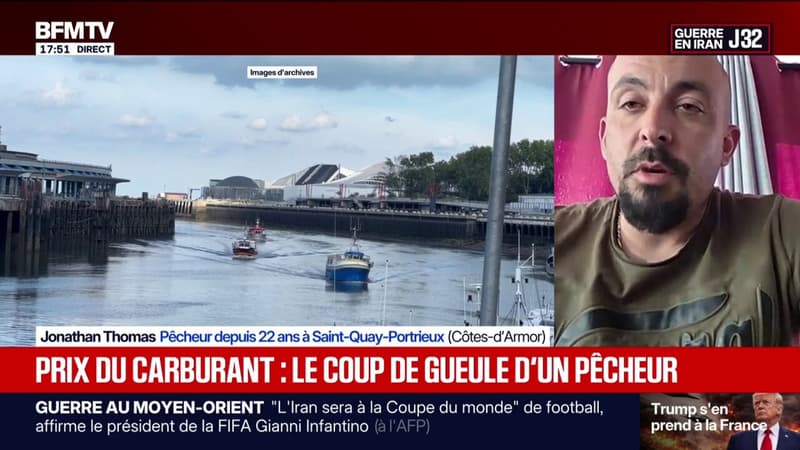 BFMTV
17:51 DIRECT

GUERRE EN IRAN J32

Images d'archives

Jonathan Thomas Pêcheur depuis 22 ans à Saint-Quay-Portrieux (Côtes-d'Armor)

PRIX DU CARBURANT : LE COUP DE GUEULE D'UN PÊCHEUR

GUERRE AU MOYEN-ORIENT "L'Iran sera à la Coupe du monde" de football, affirme le président de la FIFA Gianni Infantino (à l'AFP)

Trump s'en prend à la France